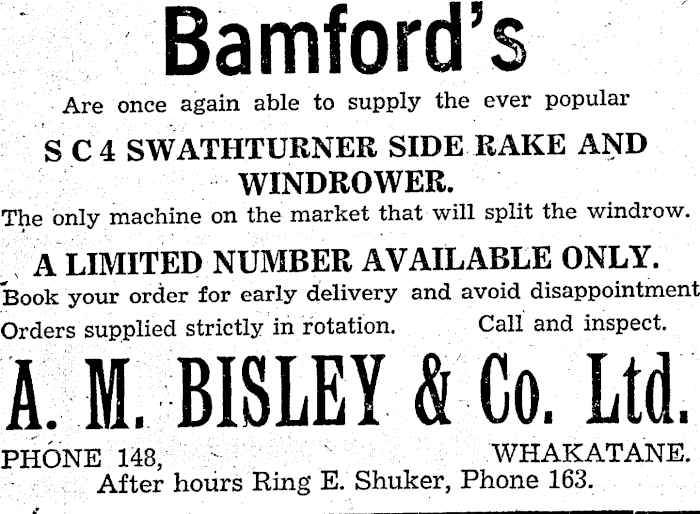 Bamford's

Are once again able to supply the ever popular

S C 4 SWATHTURNER SIDE RAKE AND WINDROWER.

The only machine on the market that will split the windrow.

A LIMITED NUMBER AVAILABLE ONLY.

Book your order for early delivery and avoid disappointment

Orders supplied strictly in rotation. Call and inspect.

A. M. BISLEY & Co. Ltd.

PHONE 148, WHAKATANE.

After hours Ring E. Shuker, Phone 163.